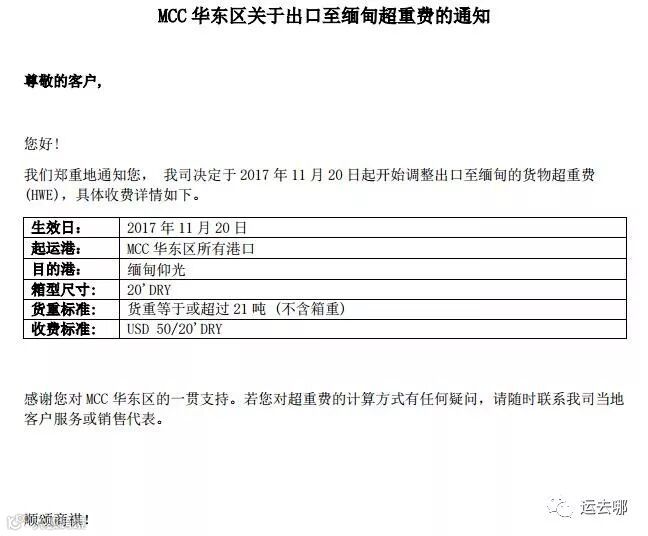 MCC华东区关于出口至缅甸超重费的通知

尊敬的客户,

您好!

我们郑重地通知您, 我司决定于2017年11月20日起开始调整出口至缅甸的货物超重费(HWE),具体收费详情如下。

| 生效日: | 2017年11月20日 |
|---|---|
| 起运港: | MCC华东区所有港口 |
| 目的港: | 缅甸仰光 |
| 箱型尺寸: | 20'DRY |
| 货重标准: | 货重等于或超过21吨(不含箱重) |
| 收费标准: | USD 50/20'DRY |

感谢您对MCC华东区的一贯支持。若您对超重费的计算方式有任何疑问,请随时联系我司当地客户服务或销售代表。

顺颂商祺!

运去哪